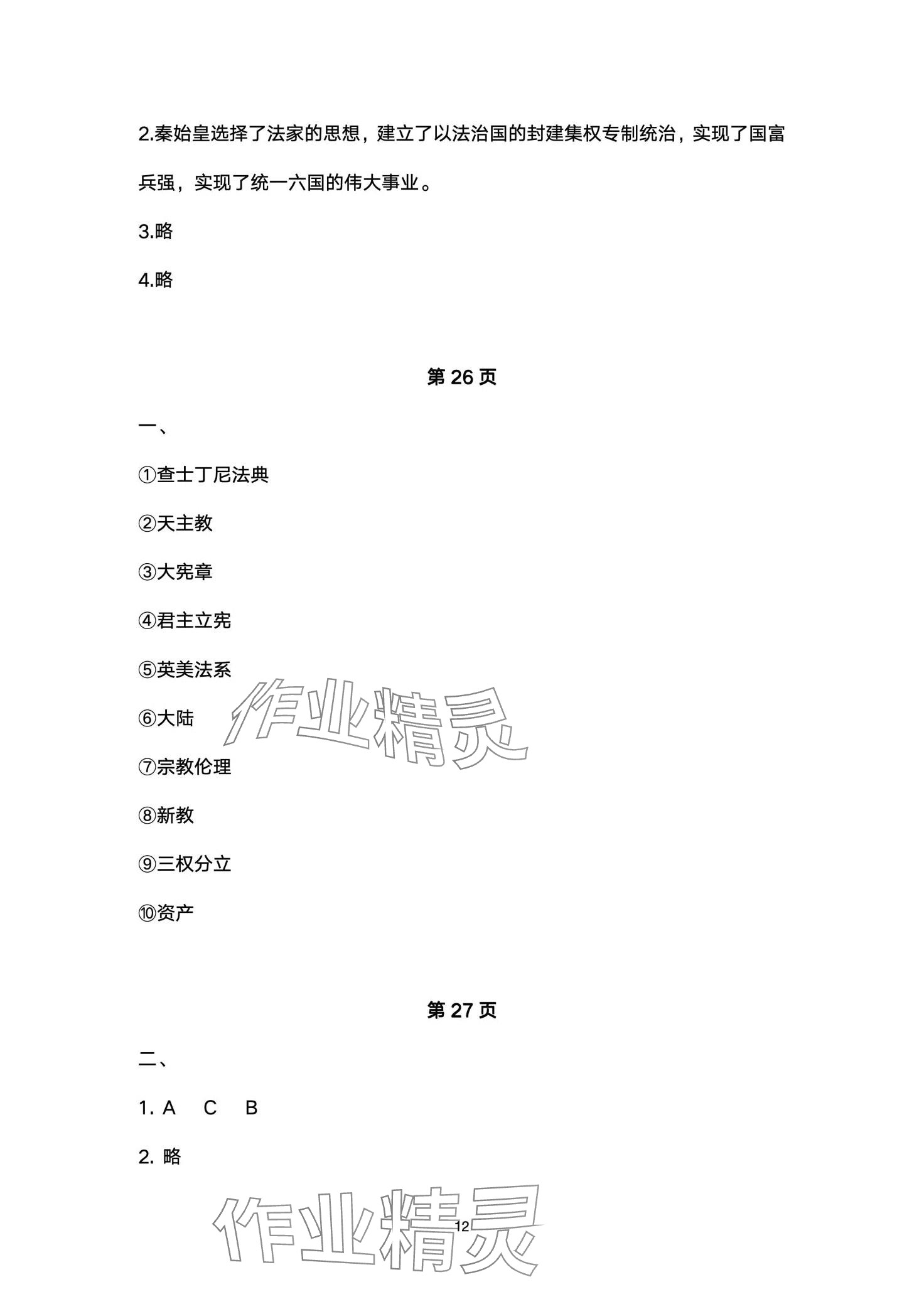 2.秦始皇选择了法家的思想，建立了以法治国的封建集权专制统治，实现了国富兵强，实现了统一六国的伟大事业。

3.略

4.略

第26页

一、

①查士丁尼法典

②天主教

③大宪章

④君主立宪

⑤英美法系

⑥大陆

⑦宗教伦理

⑧新教

⑨三权分立

⑩资产

第27页

二、

1. A C B

2. 略

12

作业精灵